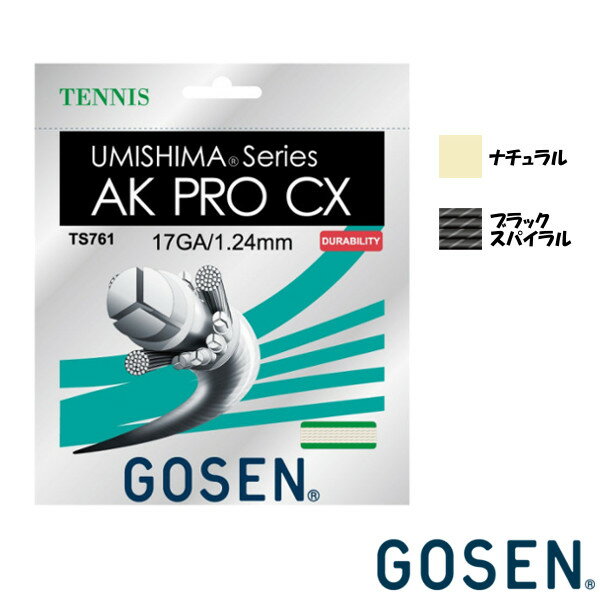 TENNIS

UMISHIMA® Series
AK PRO CX

TS761
17GA/1.24mm
DURABILITY

GOSEN®

ナチュラル

ブラック
スパイラル

GOSEN®